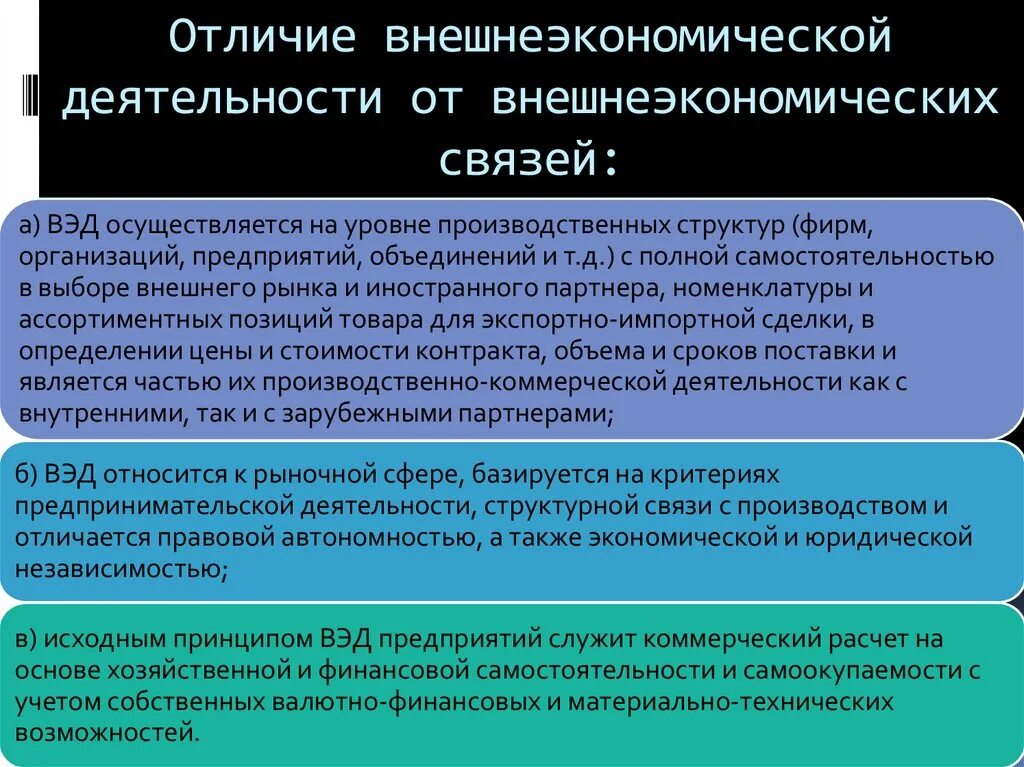 Отличие внешнеэкономической деятельности от внешнеэкономических связей:

а) ВЭД осуществляется на уровне производственных структур (фирм, организаций, предприятий, объединений и т.д.) с полной самостоятельностью в выборе внешнего рынка и иностранного партнера, номенклатуры и ассортиментных позиций товара для экспортно-импортной сделки, в определении цены и стоимости контракта, объема и сроков поставки и является частью их производственно-коммерческой деятельности как с внутренними, так и с зарубежными партнерами;

б) ВЭД относится к рыночной сфере, базируется на критериях предпринимательской деятельности, структурной связи с производством и отличается правовой автономностью, а также экономической и юридической независимостью;

в) исходным принципом ВЭД предприятий служит коммерческий расчет на основе хозяйственной и финансовой самостоятельности и самоокупаемости с учетом собственных валютно-финансовых и материально-технических возможностей.